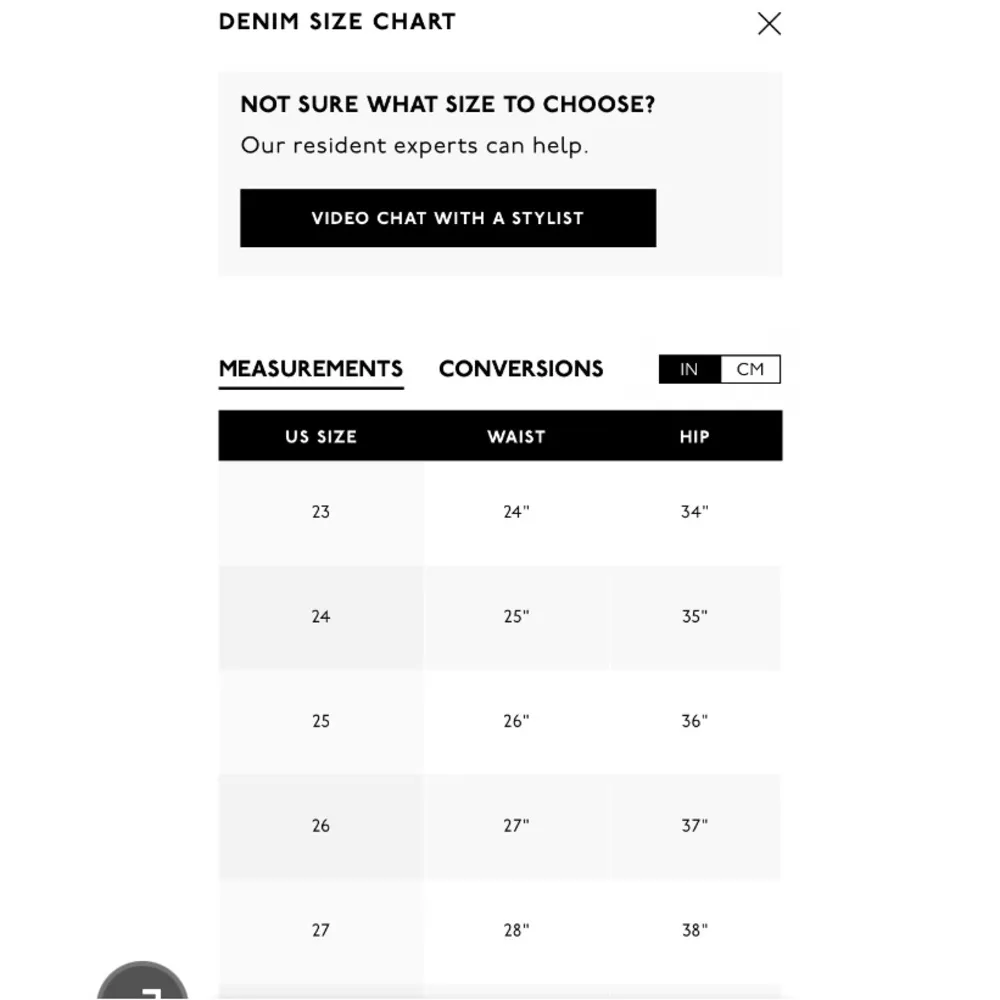 DENIM SIZE CHART

NOT SURE WHAT SIZE TO CHOOSE?
Our resident experts can help.

VIDEO CHAT WITH A STYLIST

MEASUREMENTS CONVERSIONS IN CM

| US SIZE | WAIST | HIP |
|---|---|---|
| 23 | 24" | 34" |
| 24 | 25" | 35" |
| 25 | 26" | 36" |
| 26 | 27" | 37" |
| 27 | 28" | 38" |